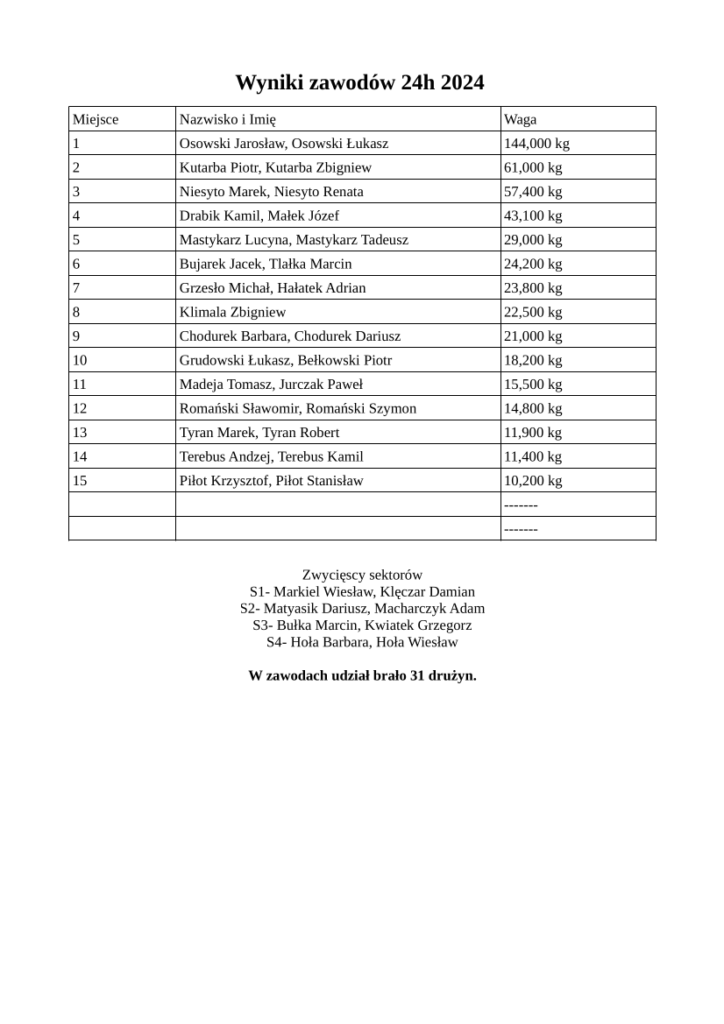 Wyniki zawodów 24h 2024

| Miejsce | Nazwisko i Imię | Waga |
|---|---|---|
| 1 | Osowski Jarosław, Osowski Łukasz | 144,000 kg |
| 2 | Kutarba Piotr, Kutarba Zbigniew | 61,000 kg |
| 3 | Niesyto Marek, Niesyto Renata | 57,400 kg |
| 4 | Drabik Kamil, Małek Józef | 43,100 kg |
| 5 | Mastykarz Lucyna, Mastykarz Tadeusz | 29,000 kg |
| 6 | Bujarek Jacek, Tlałka Marcin | 24,200 kg |
| 7 | Grzesło Michał, Hałatek Adrian | 23,800 kg |
| 8 | Klimala Zbigniew | 22,500 kg |
| 9 | Chodurek Barbara, Chodurek Dariusz | 21,000 kg |
| 10 | Grudowski Łukasz, Bełkowski Piotr | 18,200 kg |
| 11 | Madeja Tomasz, Jurczak Paweł | 15,500 kg |
| 12 | Romański Sławomir, Romański Szymon | 14,800 kg |
| 13 | Tyran Marek, Tyran Robert | 11,900 kg |
| 14 | Terebus Andzej, Terebus Kamil | 11,400 kg |
| 15 | Piłot Krzysztof, Piłot Stanisław | 10,200 kg |
| | | ------- |
| | | ------- |

Zwycięscy sektorów
S1- Markiel Wiesław, Klęczar Damian
S2- Matyasik Dariusz, Macharczyk Adam
S3- Bułka Marcin, Kwiatek Grzegorz
S4- Hoła Barbara, Hoła Wiesław

W zawodach udział brało 31 drużyn.